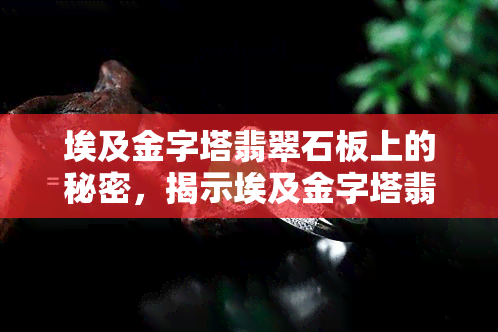 埃及金字塔翡翠石板上的秘密，揭示埃及金字塔翡